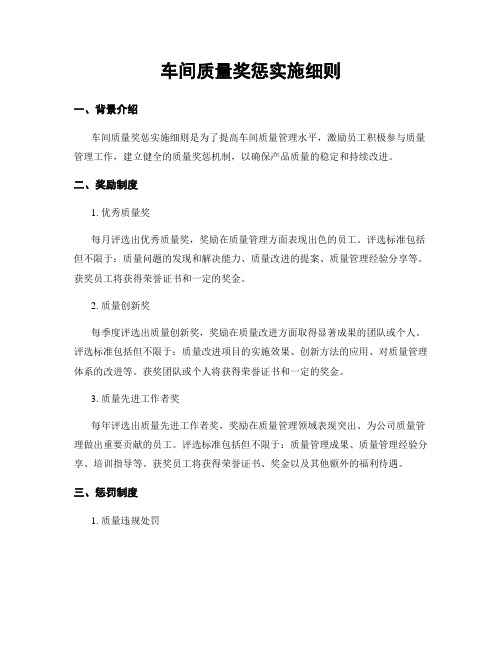 车间质量奖惩实施细则

一、背景介绍

车间质量奖惩实施细则是为了提高车间质量管理水平，激励员工积极参与质量管理工作，建立健全的质量奖惩机制，以确保产品质量的稳定和持续改进。

二、奖励制度

1. 优秀质量奖

每月评选出优秀质量奖，奖励在质量管理方面表现出色的员工。评选标准包括但不限于：质量问题的发现和解决能力、质量改进的提案、质量管理经验分享等。获奖员工将获得荣誉证书和一定的奖金。

2. 质量创新奖

每季度评选出质量创新奖，奖励在质量改进方面取得显著成果的团队或个人。评选标准包括但不限于：质量改进项目的实施效果、创新方法的应用、对质量管理体系的改进等。获奖团队或个人将获得荣誉证书和一定的奖金。

3. 质量先进工作者奖

每年评选出质量先进工作者奖，奖励在质量管理领域表现突出、为公司质量管理做出重要贡献的员工。评选标准包括但不限于：质量管理成果、质量管理经验分享、培训指导等。获奖员工将获得荣誉证书、奖金以及其他额外的福利待遇。

三、惩罚制度

1. 质量违规处罚